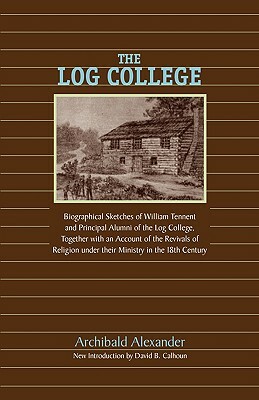 THE
LOG COLLEGE

Biographical Sketches of William Tennent and Principal Alumni of the Log College, Together with an Account of the Revivals of Religion under their Ministry in the 18th Century

Archibald Alexander
New Introduction by David B. Calhoun